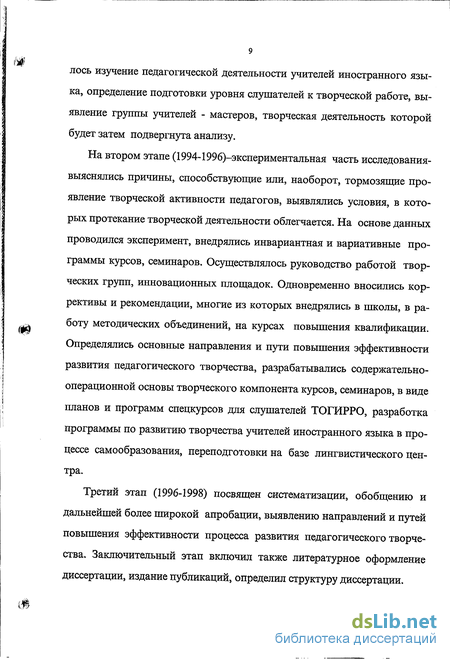 9

лось изучение педагогической деятельности учителей иностранного языка, определение подготовки уровня слушателей к творческой работе, выявление группы учителей - мастеров, творческая деятельность которой будет затем подвергнута анализу.

На втором этапе (1994-1996)–экспериментальная часть исследования-выяснялись причины, способствующие или, наоборот, тормозящие проявление творческой активности педагогов, выявлялись условия, в которых протекание творческой деятельности облегчается. На основе данных проводился эксперимент, внедрялись инвариантная и вариативные программы курсов, семинаров. Осуществлялось руководство работой творческих групп, инновационных площадок. Одновременно вносились коррективы и рекомендации, многие из которых внедрялись в школы, в работу методических объединений, на курсах повышения квалификации. Определялись основные направления и пути повышения эффективности развития педагогического творчества, разрабатывались содержательно-операционной основы творческого компонента курсов, семинаров, в виде планов и программ спецкурсов для слушателей ТОГИРРО, разработка программы по развитию творчества учителей иностранного языка в процессе самообразования, переподготовки на базе лингвистического центра.

Третий этап (1996-1998) посвящен систематизации, обобщению и дальнейшей более широкой апробации, выявлению направлений и путей повышения эффективности процесса развития педагогического творчества. Заключительный этап включил также литературное оформление диссертации, издание публикаций, определил структуру диссертации.

dsLib.net
библиотека диссертаций